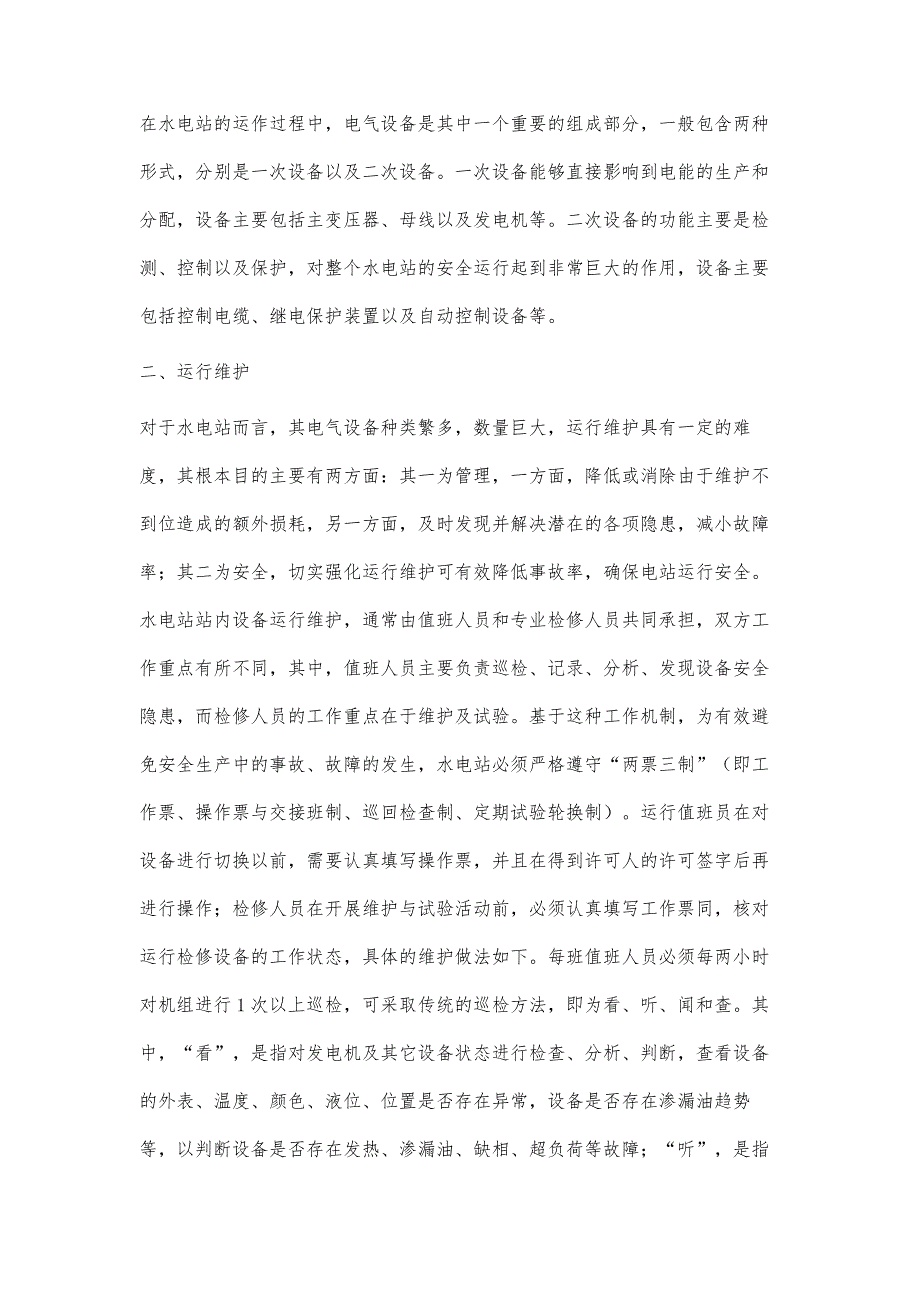 在水电站的运作过程中，电气设备是其中一个重要的组成部分，一般包含两种形式，分别是一次设备以及二次设备。一次设备能够直接影响到电能的生产和分配，设备主要包括主变压器、母线以及发电机等。二次设备的功能主要是检测、控制以及保护，对整个水电站的安全运行起到非常巨大的作用，设备主要包括控制电缆、继电保护装置以及自动控制设备等。

二、运行维护

对于水电站而言，其电气设备种类繁多，数量巨大，运行维护具有一定的难度，其根本目的主要有两方面：其一为管理，一方面，降低或消除由于维护不到位造成的额外损耗，另一方面，及时发现并解决潜在的各项隐患，减小故障率；其二为安全，切实强化运行维护可有效降低事故率，确保电站运行安全。水电站站内设备运行维护，通常由值班人员和专业检修人员共同承担，双方工作重点有所不同，其中，值班人员主要负责巡检、记录、分析、发现设备安全隐患，而检修人员的工作重点在于维护及试验。基于这种工作机制，为有效避免安全生产中的事故、故障的发生，水电站必须严格遵守“两票三制”（即工作票、操作票与交接班制、巡回检查制、定期试验轮换制）。运行值班员在对设备进行切换以前，需要认真填写操作票，并且在得到许可人的许可签字后再进行操作；检修人员在开展维护与试验活动前，必须认真填写工作票同，核对运行检修设备的工作状态，具体的维护做法如下。每班值班人员必须每两小时对机组进行 1 次以上巡检，可采取传统的巡检方法，即为看、听、闻和查。其中，“看”，是指对发电机及其它设备状态进行检查、分析、判断，查看设备的外表、温度、颜色、液位、位置是否存在异常，设备是否存在渗漏油趋势等，以判断设备是否存在发热、渗漏油、缺相、超负荷等故障；“听”，是指